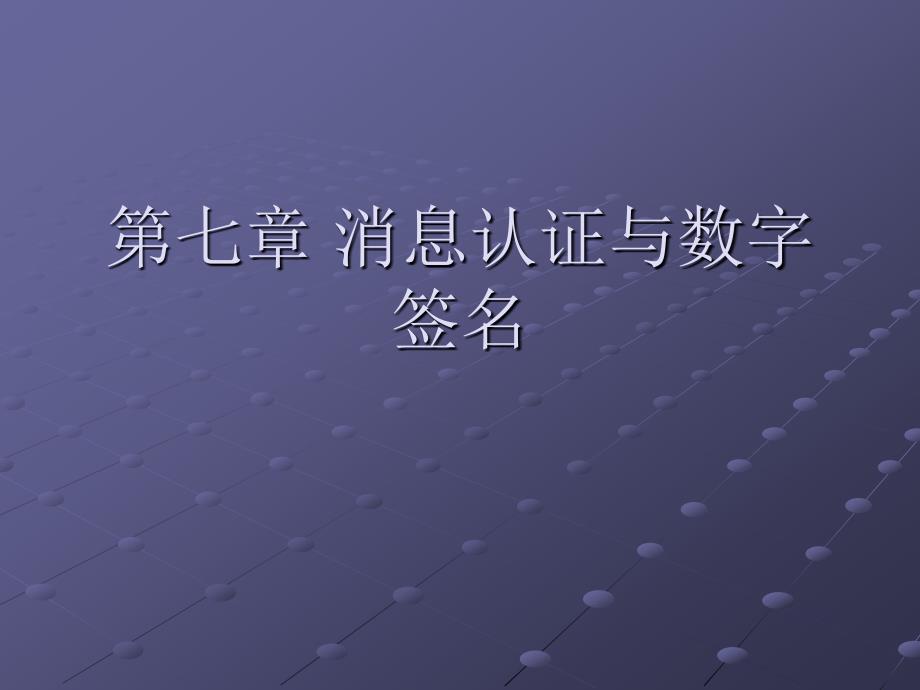 第七章 消息认证与数字签名